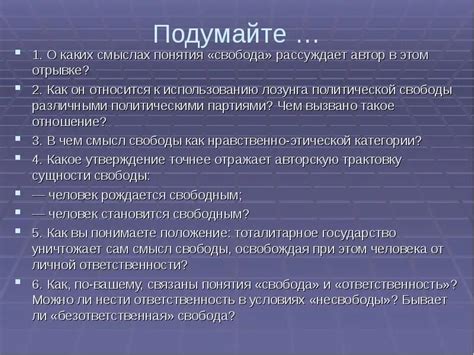 Подумайте …

1. О каких смыслах понятия «свобода» рассуждает автор в этом отрывке?

2. Как он относится к использованию лозунга политической свободы различными политическими партиями? Чем вызвано такое отношение?

3. В чем смысл свободы как нравственно-этической категории?

4. Какое утверждение точнее отражает авторскую трактовку сущности свободы:

— человек рождается свободным;

— человек становится свободным?

5. Как вы понимаете положение: тоталитарное государство уничтожает сам смысл свободы, освобождая при этом человека от личной ответственности?

6. Как, по-вашему, связаны понятия «свобода» и «ответственность»? Можно ли нести ответственность в условиях «несвободы»? Бывает ли «безответственная» свобода?